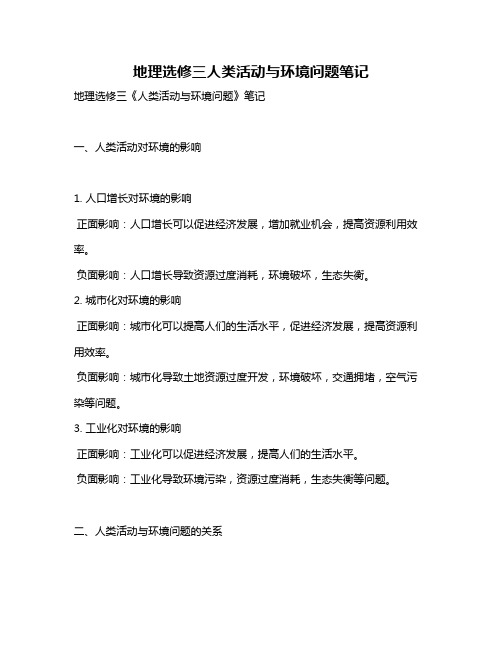 地理选修三人类活动与环境问题笔记

地理选修三《人类活动与环境问题》笔记

一、人类活动对环境的影响

1. 人口增长对环境的影响

正面影响：人口增长可以促进经济发展，增加就业机会，提高资源利用效率。

负面影响：人口增长导致资源过度消耗，环境破坏，生态失衡。

2. 城市化对环境的影响

正面影响：城市化可以提高人们的生活水平，促进经济发展，提高资源利用效率。

负面影响：城市化导致土地资源过度开发，环境破坏，交通拥堵，空气污染等问题。

3. 工业化对环境的影响

正面影响：工业化可以促进经济发展，提高人们的生活水平。

负面影响：工业化导致环境污染，资源过度消耗，生态失衡等问题。

二、人类活动与环境问题的关系